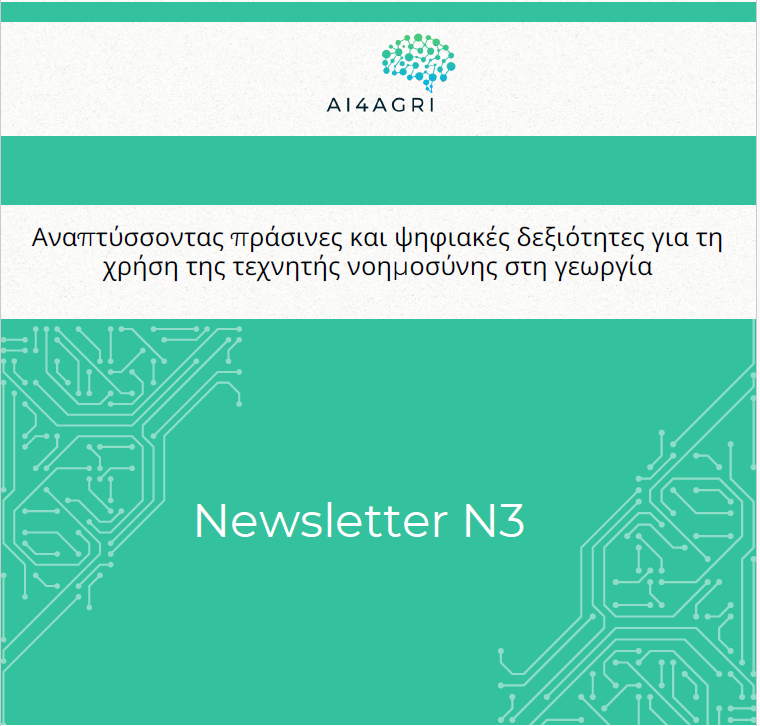 AI4AGRI

Αναπτύσσοντας πράσινες και ψηφιακές δεξιότητες για τη χρήση της τεχνητής νοημοσύνης στη γεωργία

Newsletter N3